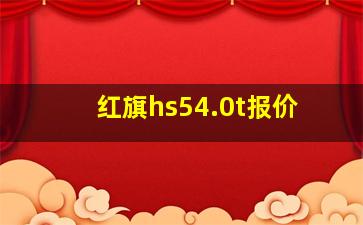 红旗hs54.0t报价